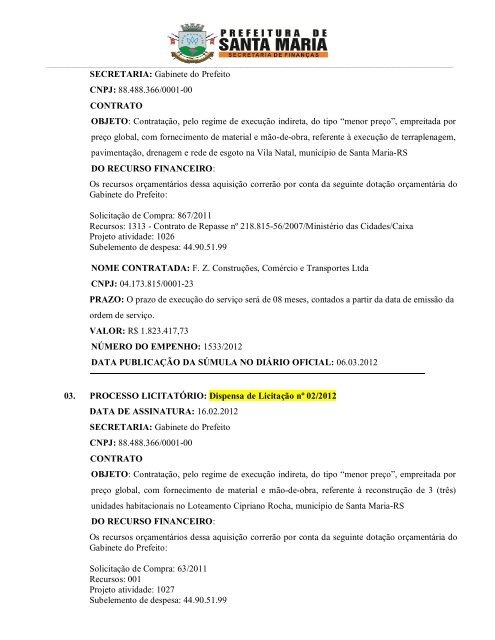 PREFEITURA DE
SANTA MARIA
SECRETARIA DE FINANÇAS

SECRETARIA: Gabinete do Prefeito

CNPJ: 88.488.366/0001-00

CONTRATO

OBJETO: Contratação, pelo regime de execução indireta, do tipo "menor preço", empreitada por preço global, com fornecimento de material e mão-de-obra, referente à execução de terraplenagem, pavimentação, drenagem e rede de esgoto na Vila Natal, município de Santa Maria-RS

DO RECURSO FINANCEIRO:

Os recursos orçamentários dessa aquisição correrão por conta da seguinte dotação orçamentária do Gabinete do Prefeito:

Solicitação de Compra: 867/2011
Recursos: 1313 - Contrato de Repasse nº 218.815-56/2007/Ministério das Cidades/Caixa
Projeto atividade: 1026
Subelemento de despesa: 44.90.51.99

NOME CONTRATADA: F. Z. Construções, Comércio e Transportes Ltda

CNPJ: 04.173.815/0001-23

PRAZO: O prazo de execução do serviço será de 08 meses, contados a partir da data de emissão da ordem de serviço.

VALOR: R$ 1.823.417,73

NÚMERO DO EMPENHO: 1533/2012

DATA PUBLICAÇÃO DA SÚMULA NO DIÁRIO OFICIAL: 06.03.2012

03. PROCESSO LICITATÓRIO: Dispensa de Licitação nº 02/2012

DATA DE ASSINATURA: 16.02.2012

SECRETARIA: Gabinete do Prefeito

CNPJ: 88.488.366/0001-00

CONTRATO

OBJETO: Contratação, pelo regime de execução indireta, do tipo "menor preço", empreitada por preço global, com fornecimento de material e mão-de-obra, referente à reconstrução de 3 (três) unidades habitacionais no Loteamento Cipriano Rocha, município de Santa Maria-RS

DO RECURSO FINANCEIRO:

Os recursos orçamentários dessa aquisição correrão por conta da seguinte dotação orçamentária do Gabinete do Prefeito:

Solicitação de Compra: 63/2011
Recursos: 001
Projeto atividade: 1027
Subelemento de despesa: 44.90.51.99